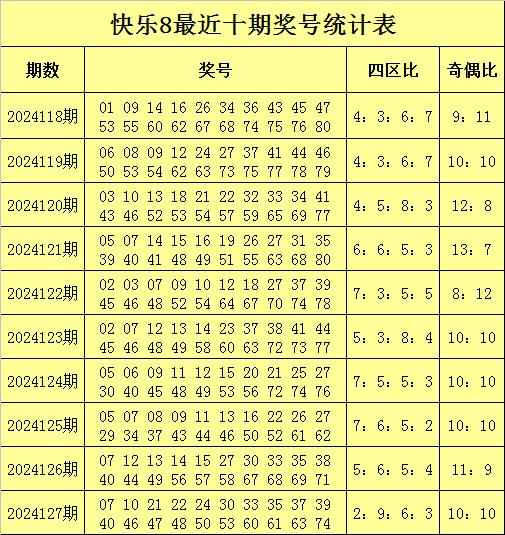 快乐8最近十期奖号统计表

| 期数 | 奖号 | 四区比 | 奇偶比 |
|---|---|---|---|
| 2024118期 | 01 09 14 16 26 34 36 43 45 47 53 55 60 62 67 68 74 75 76 80 | 4：3：6：7 | 9：11 |
| 2024119期 | 06 08 09 12 24 27 37 41 44 46 50 53 54 62 63 73 75 77 78 79 | 4：3：6：7 | 10：10 |
| 2024120期 | 03 10 13 18 21 22 32 33 34 41 43 46 52 53 54 57 59 65 69 77 | 4：5：8：3 | 12：8 |
| 2024121期 | 05 07 14 15 16 19 26 27 31 35 39 40 41 48 49 51 55 63 68 80 | 6：6：5：3 | 13：7 |
| 2024122期 | 02 03 07 09 10 12 18 27 37 39 45 46 48 52 54 64 67 70 74 78 | 7：3：5：5 | 8：12 |
| 2024123期 | 02 07 12 13 14 23 37 38 41 44 45 46 48 49 58 60 63 72 73 77 | 5：3：8：4 | 10：10 |
| 2024124期 | 05 06 09 11 12 15 20 21 25 27 30 40 45 48 49 53 56 72 74 76 | 7：5：5：3 | 10：10 |
| 2024125期 | 05 07 08 09 11 13 16 22 26 27 29 34 37 43 44 46 50 52 61 62 | 7：6：5：2 | 10：10 |
| 2024126期 | 07 12 13 14 15 27 30 33 35 38 40 44 49 56 57 58 67 68 69 71 | 5：6：5：4 | 11：9 |
| 2024127期 | 07 10 21 22 24 30 33 35 37 39 40 46 47 48 50 53 60 61 63 74 | 2：9：6：3 | 10：10 |